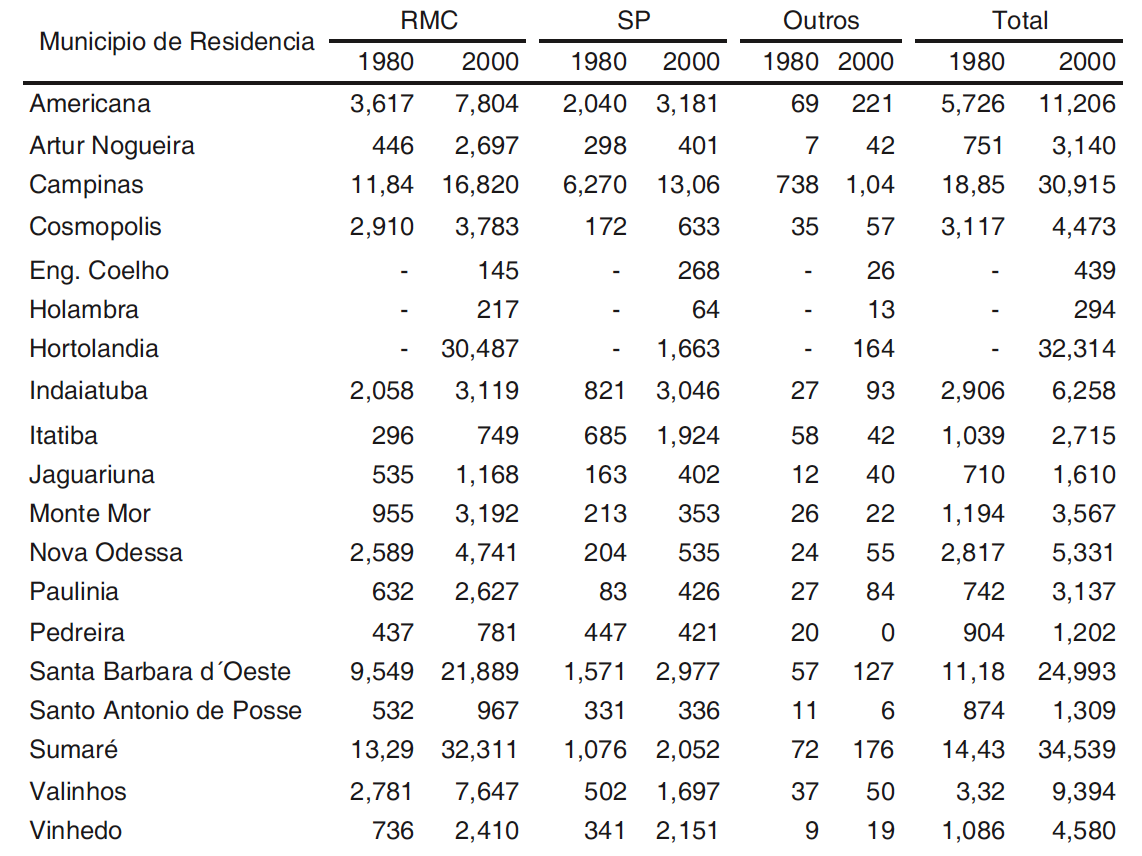 | Municipio de Residencia | RMC 1980 | RMC 2000 | SP 1980 | SP 2000 | Outros 1980 | Outros 2000 | Total 1980 | Total 2000 |
|---|---|---|---|---|---|---|---|---|
| Americana | 3,617 | 7,804 | 2,040 | 3,181 | 69 | 221 | 5,726 | 11,206 |
| Artur Nogueira | 446 | 2,697 | 298 | 401 | 7 | 42 | 751 | 3,140 |
| Campinas | 11,84 | 16,820 | 6,270 | 13,06 | 738 | 1,04 | 18,85 | 30,915 |
| Cosmopolis | 2,910 | 3,783 | 172 | 633 | 35 | 57 | 3,117 | 4,473 |
| Eng. Coelho | - | 145 | - | 268 | - | 26 | - | 439 |
| Holambra | - | 217 | - | 64 | - | 13 | - | 294 |
| Hortolandia | - | 30,487 | - | 1,663 | - | 164 | - | 32,314 |
| Indaiatuba | 2,058 | 3,119 | 821 | 3,046 | 27 | 93 | 2,906 | 6,258 |
| Itatiba | 296 | 749 | 685 | 1,924 | 58 | 42 | 1,039 | 2,715 |
| Jaguariuna | 535 | 1,168 | 163 | 402 | 12 | 40 | 710 | 1,610 |
| Monte Mor | 955 | 3,192 | 213 | 353 | 26 | 22 | 1,194 | 3,567 |
| Nova Odessa | 2,589 | 4,741 | 204 | 535 | 24 | 55 | 2,817 | 5,331 |
| Paulinia | 632 | 2,627 | 83 | 426 | 27 | 84 | 742 | 3,137 |
| Pedreira | 437 | 781 | 447 | 421 | 20 | 0 | 904 | 1,202 |
| Santa Barbara d´Oeste | 9,549 | 21,889 | 1,571 | 2,977 | 57 | 127 | 11,18 | 24,993 |
| Santo Antonio de Posse | 532 | 967 | 331 | 336 | 11 | 6 | 874 | 1,309 |
| Sumaré | 13,29 | 32,311 | 1,076 | 2,052 | 72 | 176 | 14,43 | 34,539 |
| Valinhos | 2,781 | 7,647 | 502 | 1,697 | 37 | 50 | 3,32 | 9,394 |
| Vinhedo | 736 | 2,410 | 341 | 2,151 | 9 | 19 | 1,086 | 4,580 |